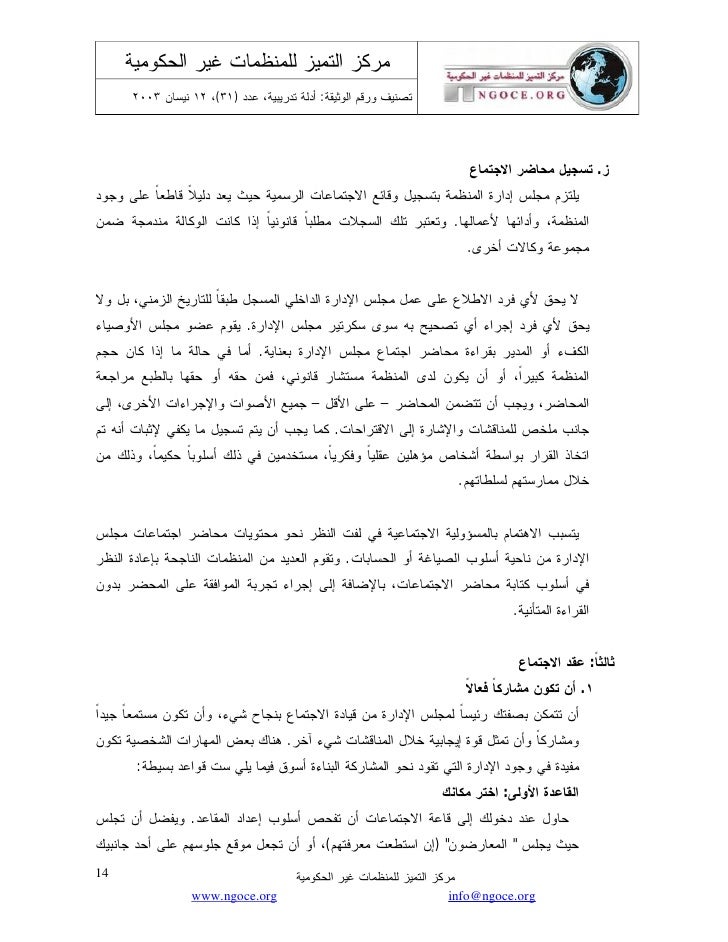 مركز التميز للمنظمات غير الحكومية
تصنيف ورقم الوثيقة: أدلة تدريبية، عدد (٣١)، ١٢ نيسان ٢٠٠٣

مركز التميز للمنظمات غير الحكومية
NGOCE.ORG

ز. تسجيل محاضر الاجتماع

يلتزم مجلس إدارة المنظمة بتسجيل وقائع الاجتماعات الرسمية حيث يعد دليلاً قاطعاً على وجود المنظمة، وأدائها لأعمالها. وتعتبر تلك السجلات مطلباً قانونياً إذا كانت الوكالة مندمجة ضمن مجموعة وكالات أخرى.

لا يحق لأي فرد الاطلاع على عمل مجلس الإدارة الداخلي المسجل طبقاً للتاريخ الزمني، بل ولا يحق لأي فرد إجراء أي تصحيح به سوى سكرتير مجلس الإدارة. يقوم عضو مجلس الأوصياء الكفء أو المدير بقراءة محاضر اجتماع مجلس الإدارة بعناية. أما في حالة ما إذا كان حجم المنظمة كبيراً، أو أن يكون لدى المنظمة مستشار قانوني، فمن حقه أو حقها بالطبع مراجعة المحاضر، ويجب أن تتضمن المحاضر – على الأقل – جميع الأصوات والإجراءات الأخرى، إلى جانب ملخص للمناقشات والإشارة إلى الاقتراحات. كما يجب أن يتم تسجيل ما يكفي لإثبات أنه تم اتخاذ القرار بواسطة أشخاص مؤهلين عقلياً وفكرياً، مستخدمين في ذلك أسلوباً حكيماً، وذلك من خلال ممارستهم لسلطاتهم.

يتسبب الاهتمام بالمسؤولية الاجتماعية في لفت النظر نحو محتويات محاضر اجتماعات مجلس الإدارة من ناحية أسلوب الصياغة أو الحسابات. وتقوم العديد من المنظمات الناجحة بإعادة النظر في أسلوب كتابة محاضر الاجتماعات، بالإضافة إلى إجراء تجربة الموافقة على المحضر بدون القراءة المتأنية.

ثالثاً: عقد الاجتماع
١. أن تكون مشاركاً فعالاً
أن تتمكن بصفتك رئيساً لمجلس الإدارة من قيادة الاجتماع بنجاح شيء، وأن تكون مستمعاً جيداً ومشاركاً وأن تمثل قوة إيجابية خلال المناقشات شيء آخر. هناك بعض المهارات الشخصية تكون مفيدة في وجود الإدارة التي تقود نحو المشاركة البناءة أسوق فيما يلي ست قواعد بسيطة:
القاعدة الأولى: اختر مكانك
حاول عند دخولك إلى قاعة الاجتماعات أن تفحص أسلوب إعداد المقاعد. ويفضل أن تجلس حيث يجلس " المعارضون" (إن استطعت معرفتهم)، أو أن تجعل موقع جلوسهم على أحد جانبيك

14
مركز التميز للمنظمات غير الحكومية
www.ngoce.org
info@ngoce.org